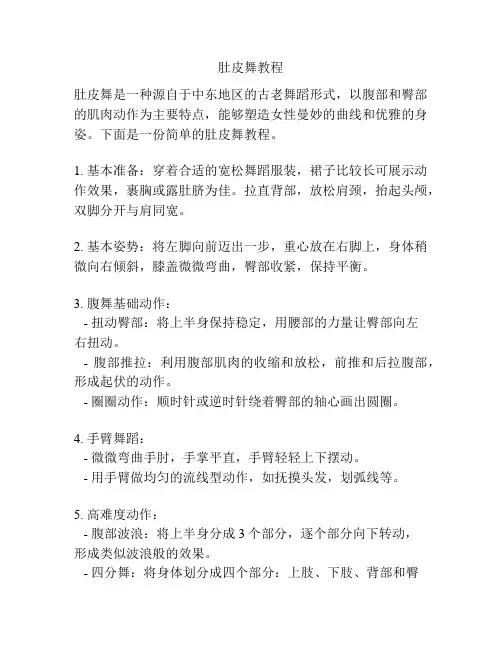 肚皮舞教程

肚皮舞是一种源自于中东地区的古老舞蹈形式，以腹部和臀部的肌肉动作为主要特点，能够塑造女性曼妙的曲线和优雅的身姿。下面是一份简单的肚皮舞教程。

1. 基本准备：穿着合适的宽松舞蹈服装，裙子比较长可展示动作效果，裹胸或露肚脐为佳。拉直背部，放松肩颈，抬起头颅，双脚分开与肩同宽。

2. 基本姿势：将左脚向前迈出一步，重心放在右脚上，身体稍微向右倾斜，膝盖微微弯曲，臀部收紧，保持平衡。

3. 腹舞基础动作：
- 扭动臀部：将上半身保持稳定，用腰部的力量让臀部向左右扭动。
- 腹部推拉：利用腹部肌肉的收缩和放松，前推和后拉腹部，形成起伏的动作。
- 圈圈动作：顺时针或逆时针绕着臀部的轴心画出圆圈。

4. 手臂舞蹈：
- 微微弯曲手肘，手掌平直，手臂轻轻上下摆动。
- 用手臂做均匀的流线型动作，如抚摸头发，划弧线等。

5. 高难度动作：
- 腹部波浪：将上半身分成 3 个部分，逐个部分向下转动，形成类似波浪般的效果。
- 四分舞：将身体划分成四个部分：上肢、下肢、背部和臀